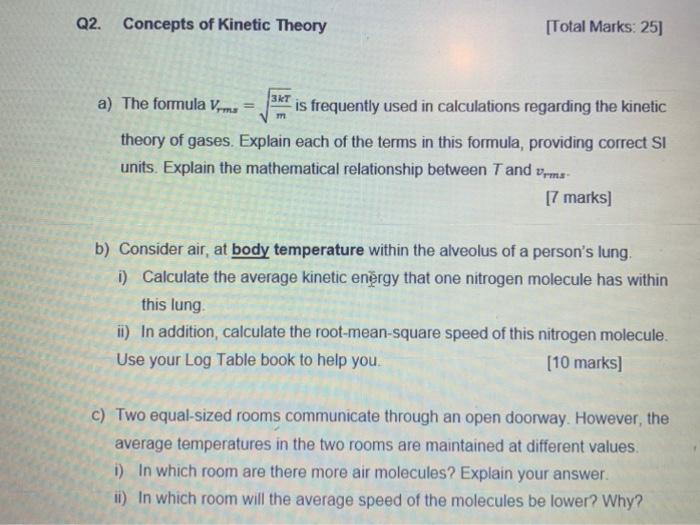 Q2. Concepts of Kinetic Theory [Total Marks: 25]

a) The formula $V_{rms} = \sqrt{\frac{3kT}{m}}$ is frequently used in calculations regarding the kinetic theory of gases. Explain each of the terms in this formula, providing correct SI units. Explain the mathematical relationship between $T$ and $v_{rms}$.

[7 marks]

b) Consider air, at body temperature within the alveolus of a person's lung.

i) Calculate the average kinetic energy that one nitrogen molecule has within this lung.

ii) In addition, calculate the root-mean-square speed of this nitrogen molecule. Use your Log Table book to help you. [10 marks]

c) Two equal-sized rooms communicate through an open doorway. However, the average temperatures in the two rooms are maintained at different values.

i) In which room are there more air molecules? Explain your answer.

ii) In which room will the average speed of the molecules be lower? Why?